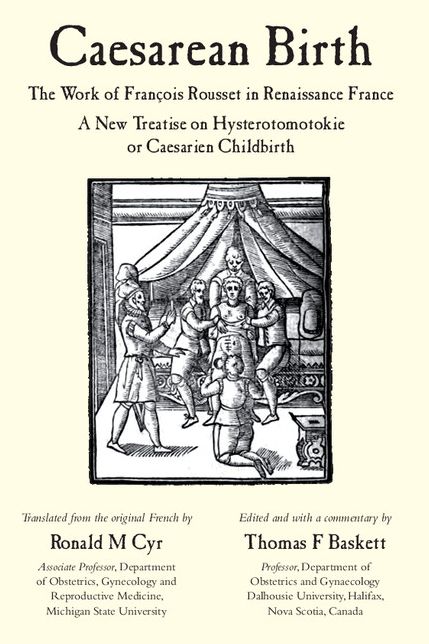 Caesarean Birth

The Work of François Rousset in Renaissance France

A New Treatise on Hysterotomotokie or Caesarien Childbirth

Translated from the original French by

Ronald M Cyr

Associate Professor, Department of Obstetrics, Gynecology and Reproductive Medicine, Michigan State University

Edited and with a commentary by

Thomas F Baskett

Professor, Department of Obstetrics and Gynaecology Dalhousie University, Halifax, Nova Scotia, Canada